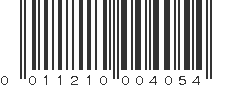 0 011210 004054